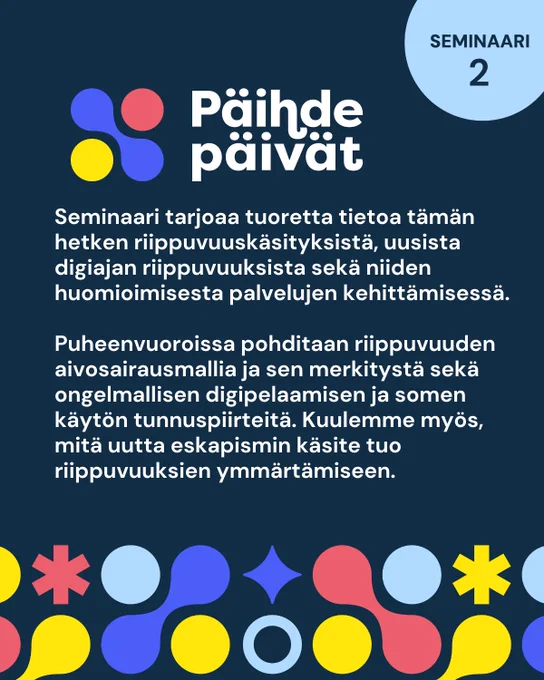 SEMINAARI
2

Päihde
päivät

Seminaari tarjoaa tuoretta tietoa tämän hetken riippuvuuskäsityksistä, uusista digiajan riippuvuuksista sekä niiden huomioimisesta palvelujen kehittämisessä.

Puheenvuoroissa pohditaan riippuvuuden aivosairausmallia ja sen merkitystä sekä ongelmallisen digipelaamisen ja somen käytön tunnuspiirteitä. Kuulemme myös, mitä uutta eskapismin käsite tuo riippuvuuksien ymmärtämiseen.